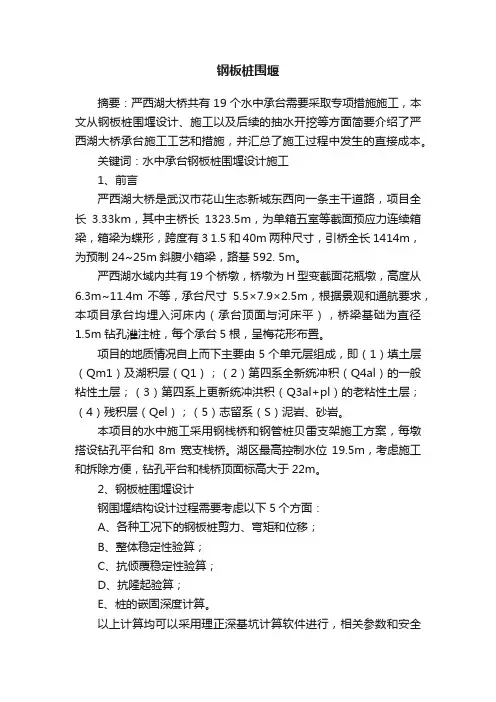 钢板桩围堰

摘要：严西湖大桥共有 19 个水中承台需要采取专项措施施工，本文从钢板桩围堰设计、施工以及后续的抽水开挖等方面简要介绍了严西湖大桥承台施工工艺和措施，并汇总了施工过程中发生的直接成本。

关键词：水中承台钢板桩围堰设计施工

1、前言

严西湖大桥是武汉市花山生态新城东西向一条主干道路，项目全长 3.33km，其中主桥长 1323.5m，为单箱五室等截面预应力连续箱梁，箱梁为蝶形，跨度有 3 1.5 和 40m 两种尺寸，引桥全长 1414m，为预制 24~25m 斜腹小箱梁，路基 592. 5m。

严西湖水域内共有 19 个桥墩，桥墩为 H 型变截面花瓶墩，高度从 6.3m~11.4m 不等，承台尺寸 5.5×7.9×2.5m，根据景观和通航要求，本项目承台均埋入河床内（承台顶面与河床平），桥梁基础为直径 1.5m 钻孔灌注桩，每个承台 5 根，呈梅花形布置。

项目的地质情况自上而下主要由 5 个单元层组成，即（1）填土层（Qm1）及湖积层（Q1）；（2）第四系全新统冲积（Q4al）的一般粘性土层；（3）第四系上更新统冲洪积（Q3al+pl）的老粘性土层；（4）残积层（Qel）；（5）志留系（S）泥岩、砂岩。

本项目的水中施工采用钢栈桥和钢管桩贝雷支架施工方案，每墩搭设钻孔平台和 8m 宽支栈桥。湖区最高控制水位 19.5m，考虑施工和拆除方便，钻孔平台和栈桥顶面标高大于 22m。

2、钢板桩围堰设计

钢围堰结构设计过程需要考虑以下 5 个方面：

A、各种工况下的钢板桩剪力、弯矩和位移；

B、整体稳定性验算；

C、抗倾覆稳定性验算；

D、抗隆起验算；

E、桩的嵌固深度计算。

以上计算均可以采用理正深基坑计算软件进行，相关参数和安全